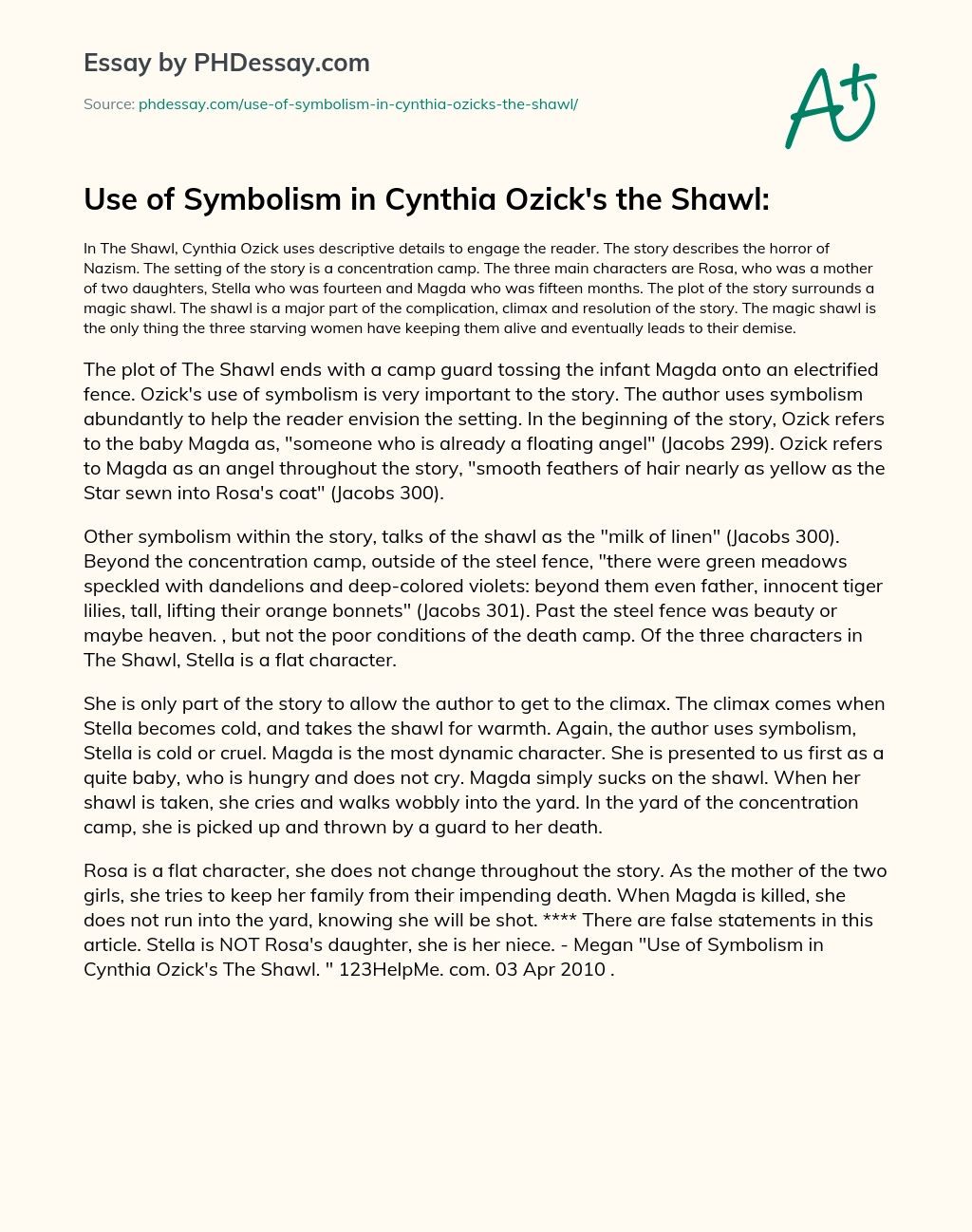 Essay by PHDessay.com

Source: phdessay.com/use-of-symbolism-in-cynthia-ozicks-the-shawl/

A+

Use of Symbolism in Cynthia Ozick's the Shawl:

In The Shawl, Cynthia Ozick uses descriptive details to engage the reader. The story describes the horror of Nazism. The setting of the story is a concentration camp. The three main characters are Rosa, who was a mother of two daughters, Stella who was fourteen and Magda who was fifteen months. The plot of the story surrounds a magic shawl. The shawl is a major part of the complication, climax and resolution of the story. The magic shawl is the only thing the three starving women have keeping them alive and eventually leads to their demise.

The plot of The Shawl ends with a camp guard tossing the infant Magda onto an electrified fence. Ozick's use of symbolism is very important to the story. The author uses symbolism abundantly to help the reader envision the setting. In the beginning of the story, Ozick refers to the baby Magda as, "someone who is already a floating angel" (Jacobs 299). Ozick refers to Magda as an angel throughout the story, "smooth feathers of hair nearly as yellow as the Star sewn into Rosa's coat" (Jacobs 300).

Other symbolism within the story, talks of the shawl as the "milk of linen" (Jacobs 300). Beyond the concentration camp, outside of the steel fence, "there were green meadows speckled with dandelions and deep-colored violets: beyond them even father, innocent tiger lilies, tall, lifting their orange bonnets" (Jacobs 301). Past the steel fence was beauty or maybe heaven. , but not the poor conditions of the death camp. Of the three characters in The Shawl, Stella is a flat character.

She is only part of the story to allow the author to get to the climax. The climax comes when Stella becomes cold, and takes the shawl for warmth. Again, the author uses symbolism, Stella is cold or cruel. Magda is the most dynamic character. She is presented to us first as a quite baby, who is hungry and does not cry. Magda simply sucks on the shawl. When her shawl is taken, she cries and walks wobbly into the yard. In the yard of the concentration camp, she is picked up and thrown by a guard to her death.

Rosa is a flat character, she does not change throughout the story. As the mother of the two girls, she tries to keep her family from their impending death. When Magda is killed, she does not run into the yard, knowing she will be shot. **** There are false statements in this article. Stella is NOT Rosa's daughter, she is her niece. - Megan "Use of Symbolism in Cynthia Ozick's The Shawl. " 123HelpMe. com. 03 Apr 2010 .